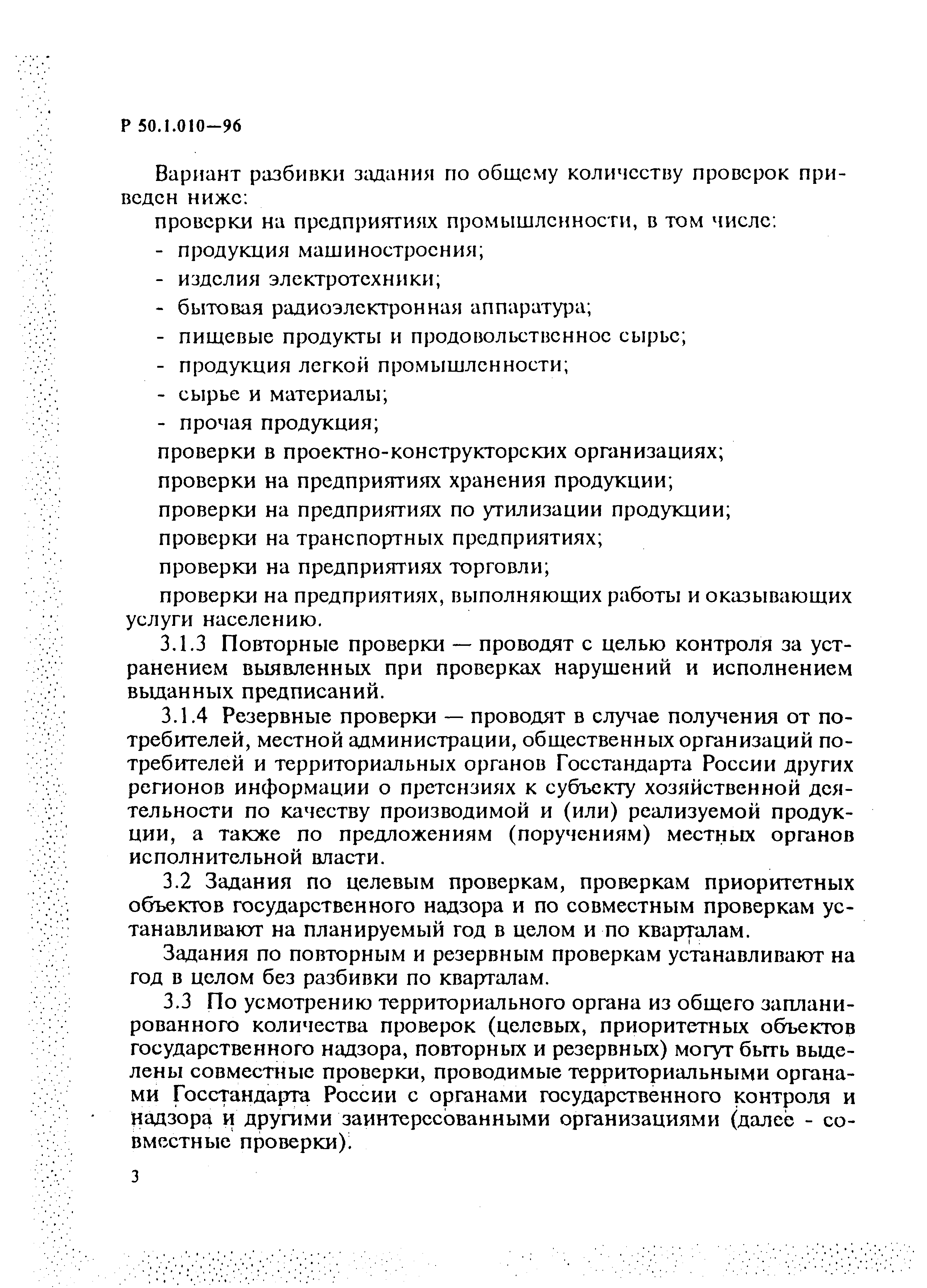 Р 50.1.010—96

Вариант разбивки задания по общему количеству проверок приведен ниже:

проверки на предприятиях промышленности, в том числе:

- продукция машиностроения;

- изделия электротехники;

- бытовая радиоэлектронная аппаратура;

- пищевые продукты и продовольственное сырье;

- продукция легкой промышленности;

- сырье и материалы;

- прочая продукция;

проверки в проектно-конструкторских организациях;

проверки на предприятиях хранения продукции;

проверки на предприятиях по утилизации продукции;

проверки на транспортных предприятиях;

проверки на предприятиях торговли;

проверки на предприятиях, выполняющих работы и оказывающих услуги населению.

3.1.3 Повторные проверки — проводят с целью контроля за устранением выявленных при проверках нарушений и исполнением выданных предписаний.

3.1.4 Резервные проверки — проводят в случае получения от потребителей, местной администрации, общественных организаций потребителей и территориальных органов Госстандарта России других регионов информации о претензиях к субъекту хозяйственной деятельности по качеству производимой и (или) реализуемой продукции, а также по предложениям (поручениям) местных органов исполнительной власти.

3.2 Задания по целевым проверкам, проверкам приоритетных объектов государственного надзора и по совместным проверкам устанавливают на планируемый год в целом и по кварталам.

Задания по повторным и резервным проверкам устанавливают на год в целом без разбивки по кварталам.

3.3 По усмотрению территориального органа из общего запланированного количества проверок (целевых, приоритетных объектов государственного надзора, повторных и резервных) могут быть выделены совместные проверки, проводимые территориальными органами Госстандарта России с органами государственного контроля и надзора и другими заинтересованными организациями (далее - совместные проверки).

3